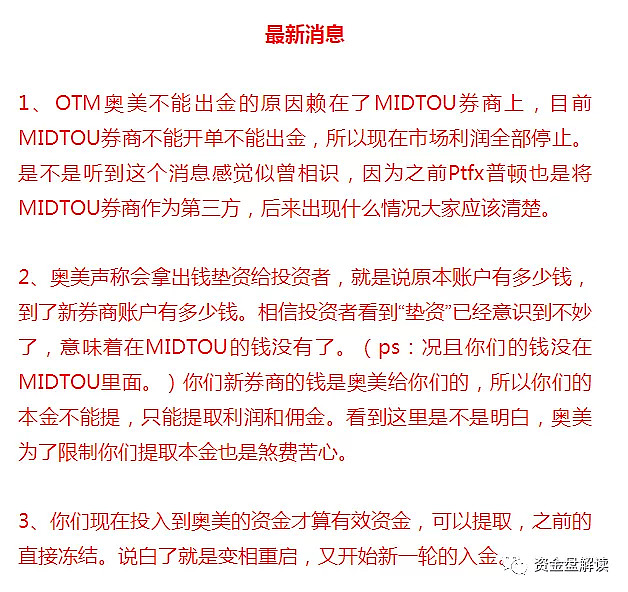 最新消息

1、OTM奥美不能出金的原因赖在了MIDTOU券商上，目前MIDTOU券商不能开单不能出金，所以现在市场利润全部停止。是不是听到这个消息感觉似曾相识，因为之前Ptfx普顿也是将MIDTOU券商作为第三方，后来出现什么情况大家应该清楚。

2、奥美声称会拿出钱垫资给投资者，就是说原本账户有多少钱，到了新券商账户有多少钱。相信投资者看到“垫资”已经意识到不妙了，意味着在MIDTOU的钱没有了。（ps：况且你们的钱没在MIDTOU里面。）你们新券商的钱是奥美给你们的，所以你们的本金不能提，只能提取利润和佣金。看到这里是不是明白，奥美为了限制你们提取本金也是煞费苦心。

3、你们现在投入到奥美的资金才算有效资金，可以提取，之前的直接冻结。说白了就是变相重启，又开始新一轮的入金。

资金盘解读